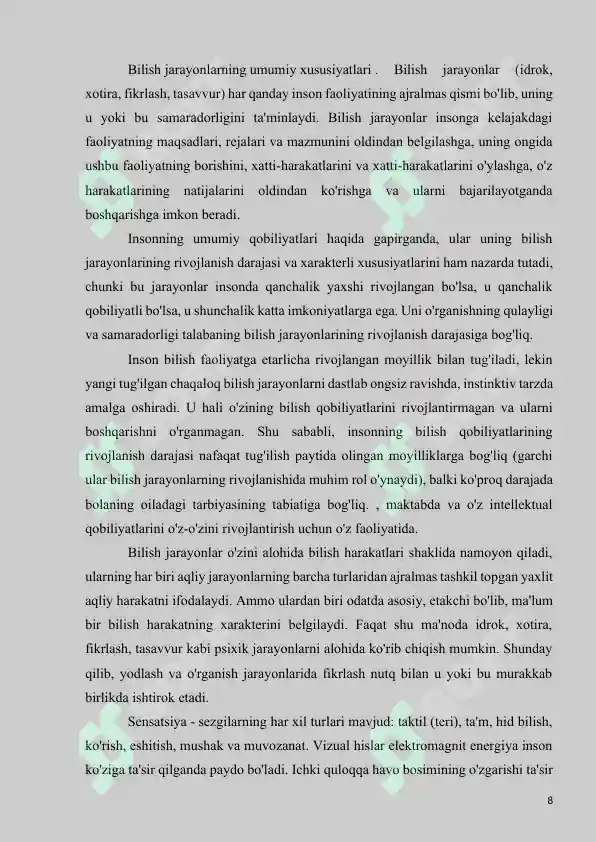 Bilish jarayonlarning umumiy xususiyatlari .  Bilish jarayonlar (idrok, xotira, fikrlash, tasavvur) har qanday inson faoliyatining ajralmas qismi bo'lib, uning u yoki bu samaradorligini ta'minlaydi. Bilish jarayonlar insonga kelajakdagi faoliyatning maqsadlari, rejalari va mazmunini oldindan belgilashga, uning ongida ushbu faoliyatning borishini, xatti-harakatlarini va xatti-harakatlarini o'ylashga, o'z harakatlarining natijalarini oldindan ko'rishga va ularni bajarilayotganda boshqarishga imkon beradi.

Insonning umumiy qobiliyatlari haqida gapirganda, ular uning bilish jarayonlarining rivojlanish darajasi va xarakterli xususiyatlarini ham nazarda tutadi, chunki bu jarayonlar insonda qanchalik yaxshi rivojlangan bo'lsa, u qanchalik qobiliyatli bo'lsa, u shunchalik katta imkoniyatlarga ega. Uni o'rganishning qulayligi va samaradorligi talabaning bilish jarayonlarining rivojlanish darajasiga bog'liq.

Inson bilish faoliyatga etarlicha rivojlangan moyillik bilan tug'iladi, lekin yangi tug'ilgan chaqaloq bilish jarayonlarni dastlab ongsiz ravishda, instinktiv tarzda amalga oshiradi. U hali o'zining bilish qobiliyatlarini rivojlantirmagan va ularni boshqarishni o'rganmagan. Shu sababli, insonning bilish qobiliyatlarining rivojlanish darajasi nafaqat tug'ilish paytida olingan moyilliklarga bog'liq (garchi ular bilish jarayonlarning rivojlanishida muhim rol o'ynaydi), balki ko'proq darajada bolaning oiladagi tarbiyasining tabiatiga bog'liq. , maktabda va o'z intellektual qobiliyatlarini o'z-o'zini rivojlantirish uchun o'z faoliyatida.

Bilish jarayonlar o'zini alohida bilish harakatlari shaklida namoyon qiladi, ularning har biri aqliy jarayonlarning barcha turlaridan ajralmas tashkil topgan yaxlit aqliy harakatni ifodalaydi. Ammo ulardan biri odatda asosiy, etakchi bo'lib, ma'lum bir bilish harakatning xarakterini belgilaydi. Faqat shu ma'noda idrok, xotira, fikrlash, tasavvur kabi psixik jarayonlarni alohida ko'rib chiqish mumkin. Shunday qilib, yodlash va o'rganish jarayonlarida fikrlash nutq bilan u yoki bu murakkab birlikda ishtirok etadi.

Sensatsiya - sezgilarning har xil turlari mavjud: taktil (teri), ta'm, hid bilish, ko'rish, eshitish, mushak va muvozanat. Vizual hislar elektromagnit energiya inson ko'ziga ta'sir qilganda paydo bo'ladi. Ichki quloqqa havo bosimining o'zgarishi ta'sir

8